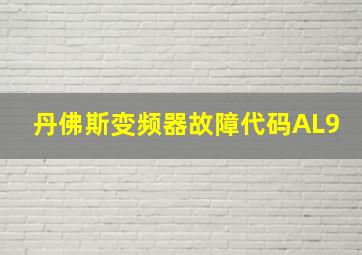 丹佛斯变频器故障代码AL9